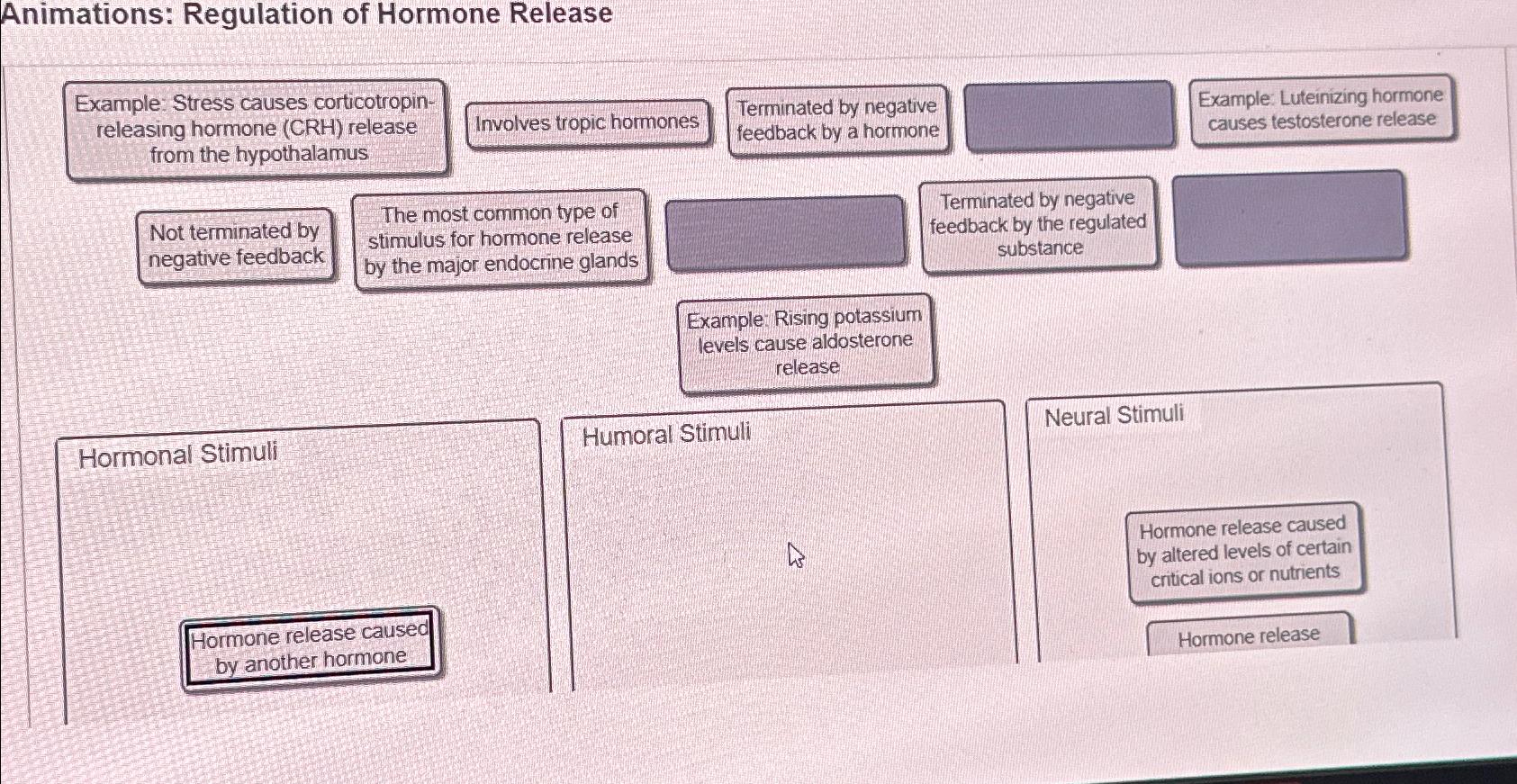 Animations: Regulation of Hormone Release

Example: Stress causes corticotropin-releasing hormone (CRH) release from the hypothalamus

Involves tropic hormones

Terminated by negative feedback by a hormone

Example: Luteinizing hormone causes testosterone release

Not terminated by negative feedback

The most common type of stimulus for hormone release by the major endocrine glands

Terminated by negative feedback by the regulated substance

Example: Rising potassium levels cause aldosterone release

Hormonal Stimuli

Hormone release caused by another hormone

Humoral Stimuli

Neural Stimuli

Hormone release caused by altered levels of certain critical ions or nutrients

Hormone release